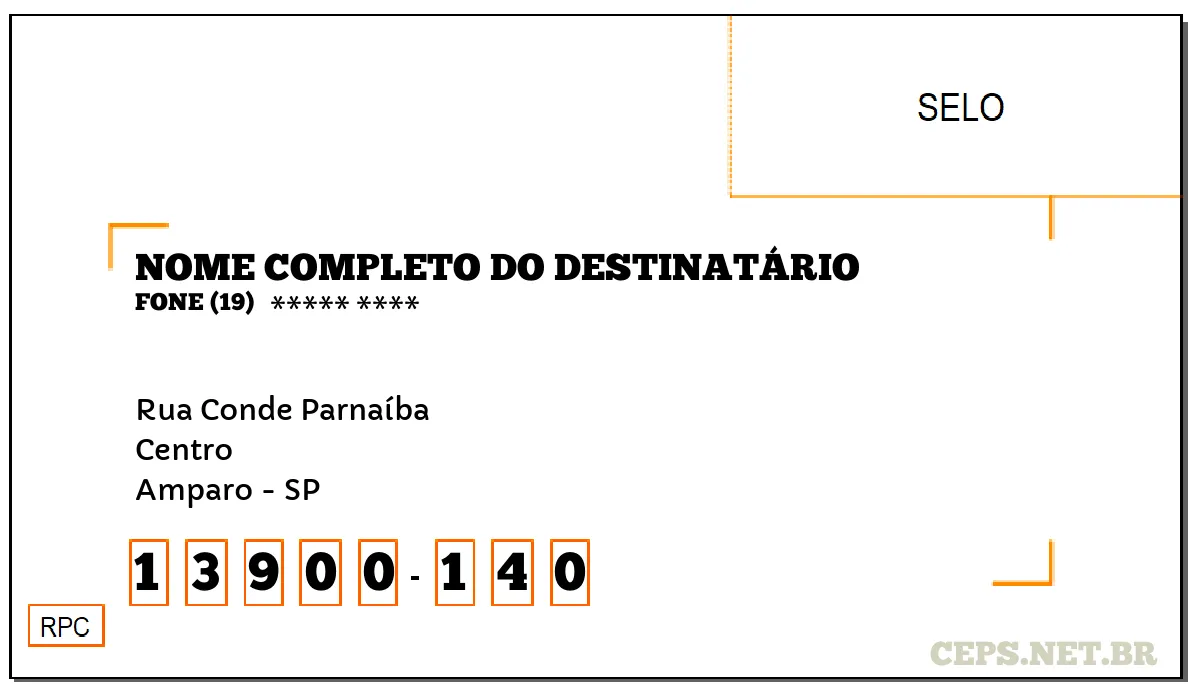 SELO

NOME COMPLETO DO DESTINATÁRIO
FONE (19) ***** ****

Rua Conde Parnaíba
Centro
Amparo - SP

1 3 9 0 0 - 1 4 0

RPC

CEPS.NET.BR